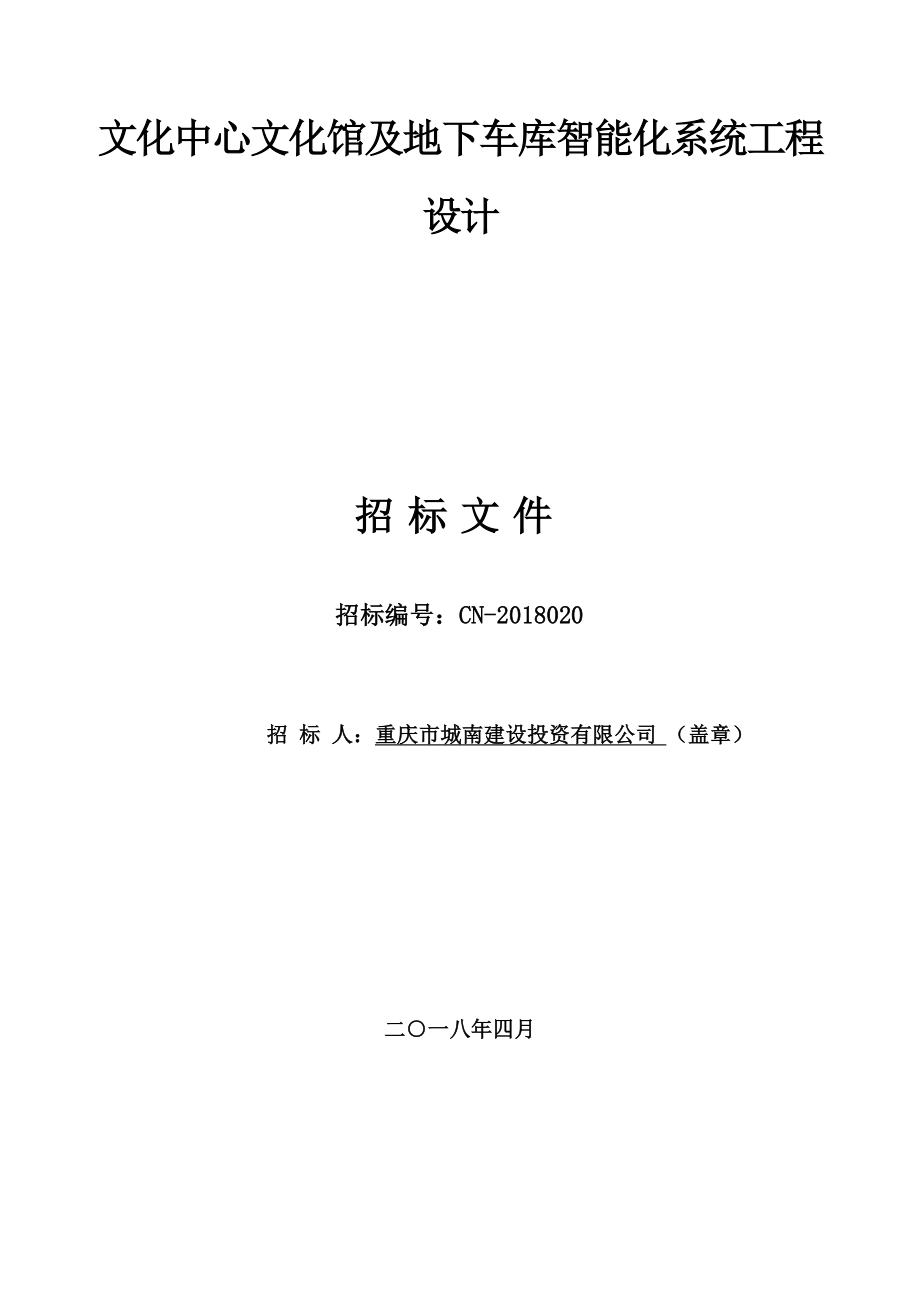 文化中心文化馆及地下车库智能化系统工程设计

招 标 文 件

招标编号：CN-2018020

招 标 人：重庆市城南建设投资有限公司 （盖章）

二〇一八年四月